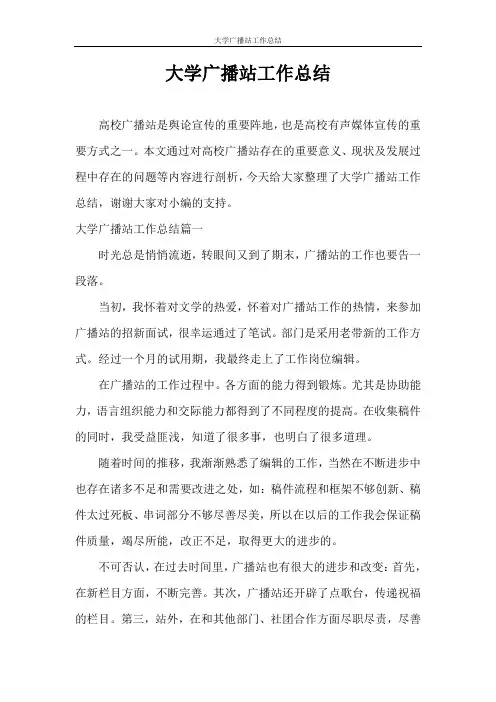 大学广播站工作总结

大学广播站工作总结

高校广播站是舆论宣传的重要阵地，也是高校有声媒体宣传的重要方式之一。本文通过对高校广播站存在的重要意义、现状及发展过程中存在的问题等内容进行剖析，今天给大家整理了大学广播站工作总结，谢谢大家对小编的支持。

大学广播站工作总结篇一

时光总是悄悄流逝，转眼间又到了期末，广播站的工作也要告一段落。

当初，我怀着对文学的热爱，怀着对广播站工作的热情，来参加广播站的招新面试，很幸运通过了笔试。部门是采用老带新的工作方式。经过一个月的试用期，我最终走上了工作岗位编辑。

在广播站的工作过程中。各方面的能力得到锻炼。尤其是协助能力，语言组织能力和交际能力都得到了不同程度的提高。在收集稿件的同时，我受益匪浅，知道了很多事，也明白了很多道理。

随着时间的推移，我渐渐熟悉了编辑的工作，当然在不断进步中也存在诸多不足和需要改进之处，如：稿件流程和框架不够创新、稿件太过死板、串词部分不够尽善尽美，所以在以后的工作我会保证稿件质量，竭尽所能，改正不足，取得更大的进步的。

不可否认，在过去时间里，广播站也有很大的进步和改变：首先，在新栏目方面，不断完善。其次，广播站还开辟了点歌台，传递祝福的栏目。第三，站外，在和其他部门、社团合作方面尽职尽责，尽善